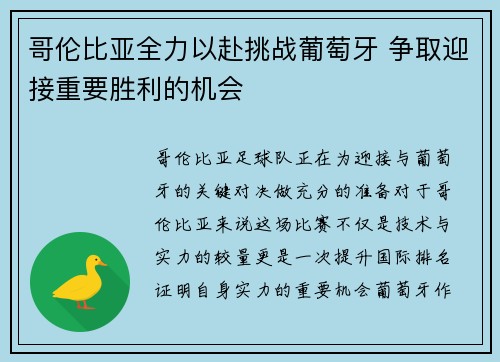 哥伦比亚全力以赴挑战葡萄牙 争取迎接重要胜利的机会

哥伦比亚足球队正在为迎接与葡萄牙的关键对决做充分的准备对于哥伦比亚来说这场比赛不仅是技术与实力的较量更是一次提升国际排名证明自身实力的重要机会葡萄牙作